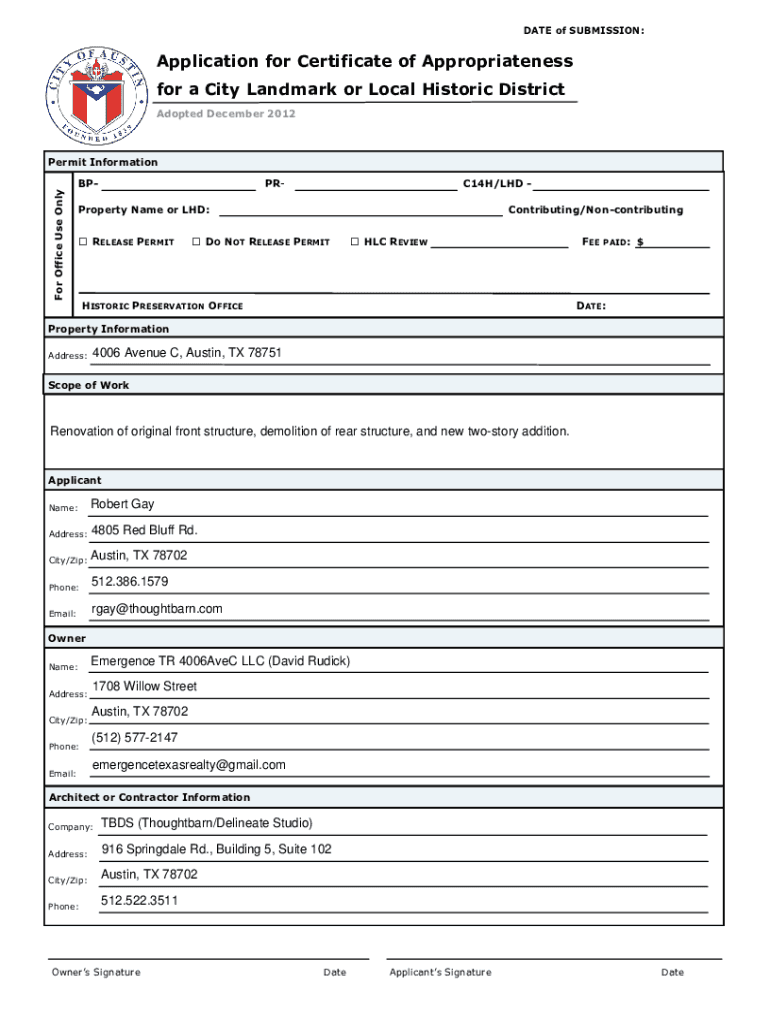 DATE of SUBMISSION:

CITY OF AUSTIN
FOUNDED 1839

Application for Certificate of Appropriateness for a City Landmark or Local Historic District

Adopted December 2012

Permit Information

For Office Use Only

BP- PR- C14H/LHD -

Property Name or LHD: Contributing/Non-contributing

☐ RELEASE PERMIT ☐ DO NOT RELEASE PERMIT ☐ HLC REVIEW FEE PAID: $

HISTORIC PRESERVATION OFFICE DATE:

Property Information

Address: 4006 Avenue C, Austin, TX 78751

Scope of Work

Renovation of original front structure, demolition of rear structure, and new two-story addition.

Applicant

Name: Robert Gay

Address: 4805 Red Bluff Rd.

City/Zip: Austin, TX 78702

Phone: 512.386.1579

Email: rgay@thoughtbarn.com

Owner

Name: Emergence TR 4006AveC LLC (David Rudick)

Address: 1708 Willow Street

City/Zip: Austin, TX 78702

Phone: (512) 577-2147

Email: emergencetexasrealty@gmail.com

Architect or Contractor Information

Company: TBDS (Thoughtbarn/Delineate Studio)

Address: 916 Springdale Rd., Building 5, Suite 102

City/Zip: Austin, TX 78702

Phone: 512.522.3511

Owner's Signature Date Applicant's Signature Date